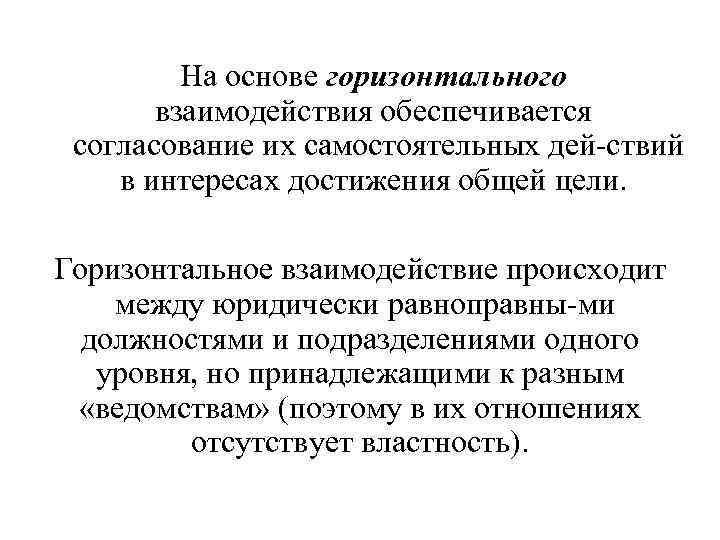 На основе горизонтального взаимодействия обеспечивается согласование их самостоятельных дей-ствий в интересах достижения общей цели.

Горизонтальное взаимодействие происходит между юридически равноправны-ми должностями и подразделениями одного уровня, но принадлежащими к разным «ведомствам» (поэтому в их отношениях отсутствует властность).